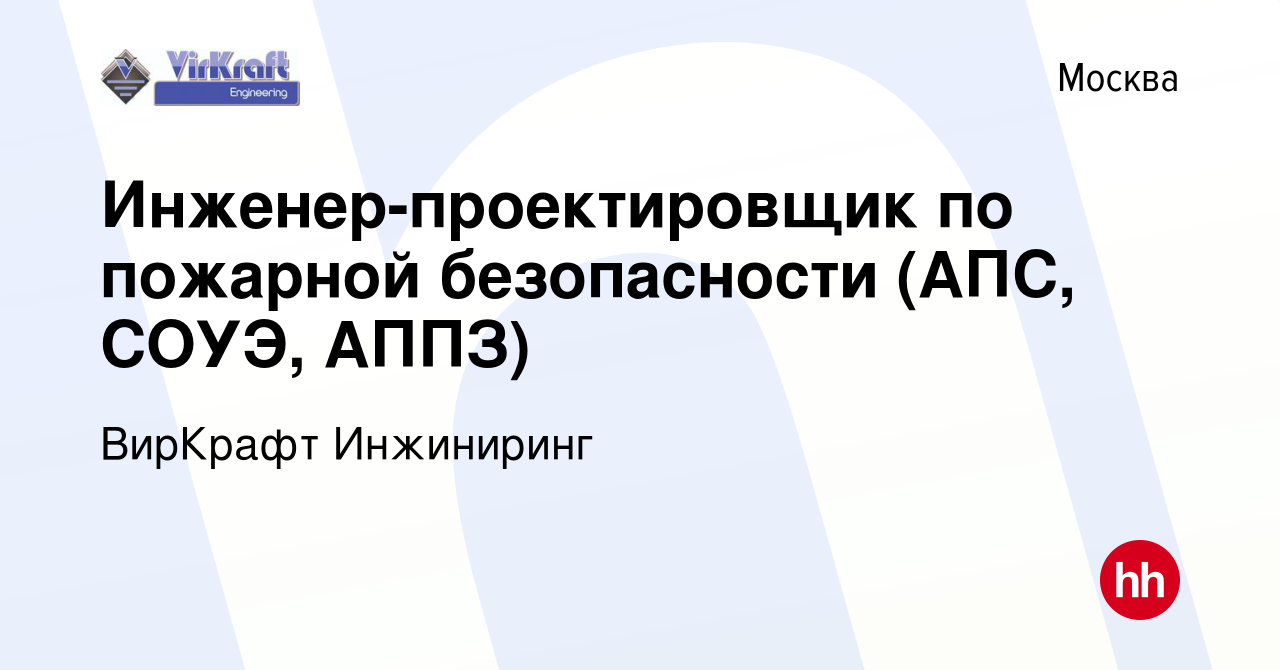 VirKraft
Engineering

Москва

Инженер-проектировщик по пожарной безопасности (АПС, СОУЭ, АППЗ)

ВирКрафт Инжиниринг

hh